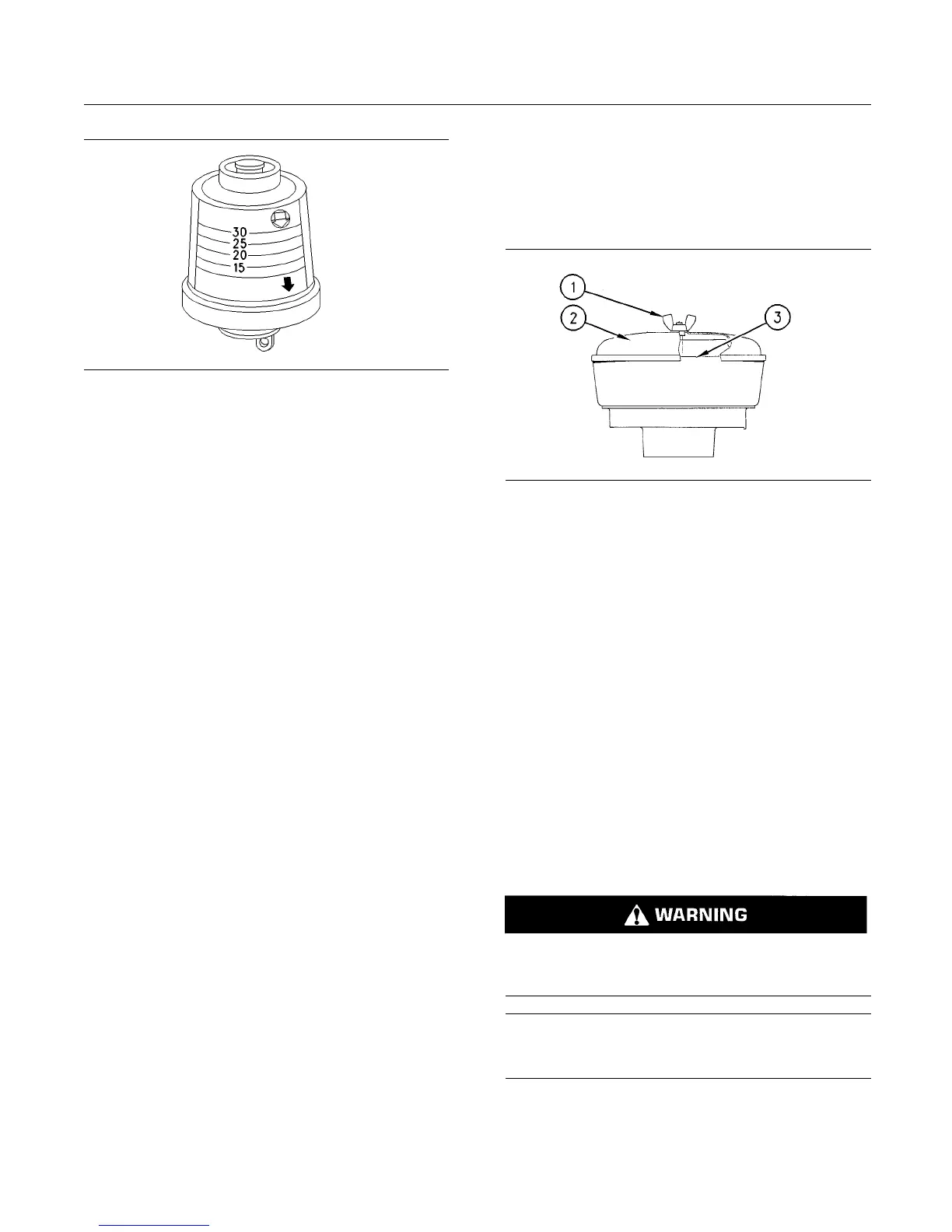 30
25
20
15

1
2
3

WARNING